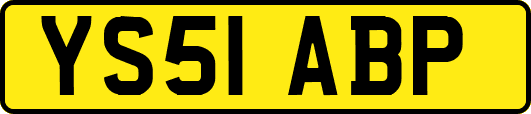 YS51 ABP